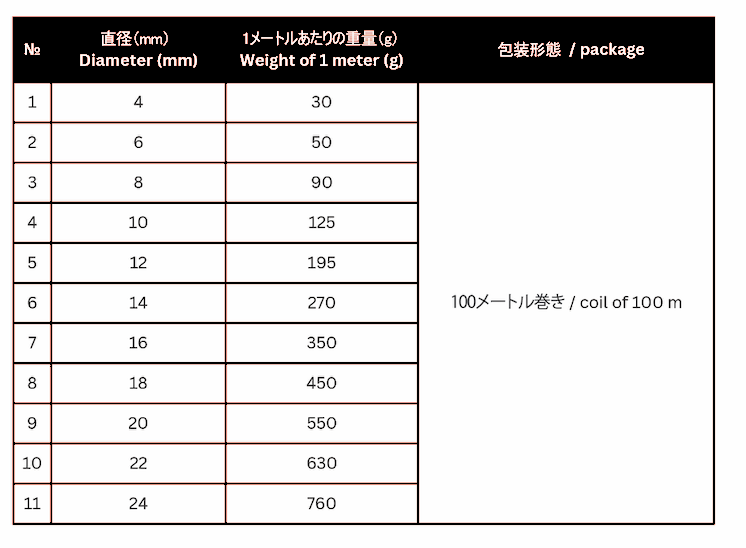 | № | 直径(mm) Diameter (mm) | 1メートルあたりの重量(g) Weight of 1 meter (g) | 包装形態 / package |
|---|---|---|---|
| 1 | 4 | 30 | 100メートル巻き / coil of 100 m |
| 2 | 6 | 50 | |
| 3 | 8 | 90 | |
| 4 | 10 | 125 | |
| 5 | 12 | 195 | |
| 6 | 14 | 270 | |
| 7 | 16 | 350 | |
| 8 | 18 | 450 | |
| 9 | 20 | 550 | |
| 10 | 22 | 630 | |
| 11 | 24 | 760 | |